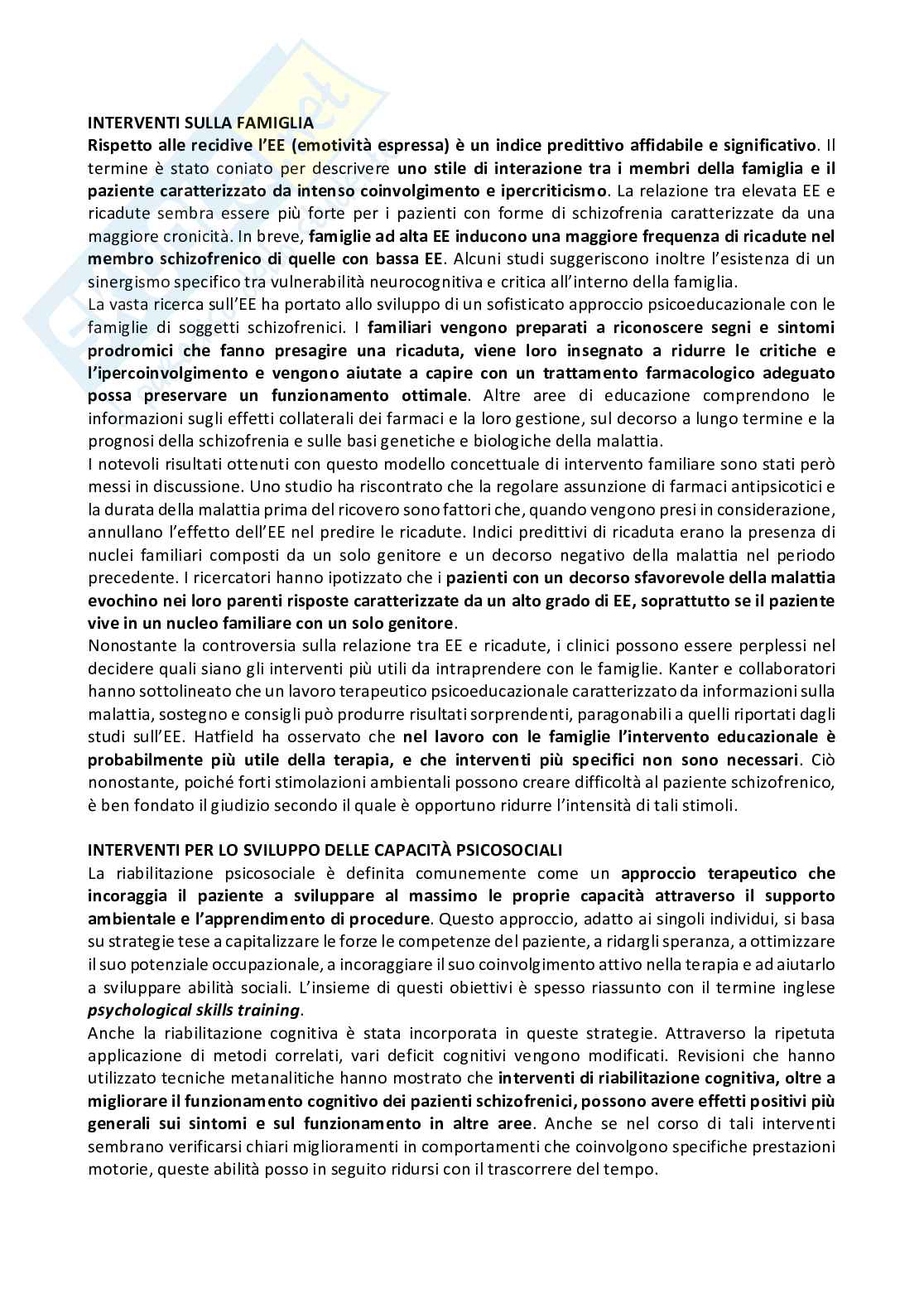 INTERVENTI SULLA FAMIGLIA
Rispetto alle recidive l'EE (emotività espressa) è un indice predittivo affidabile e significativo. Il termine è stato coniato per descrivere uno stile di interazione tra i membri della famiglia e il paziente caratterizzato da intenso coinvolgimento e ipercriticismo. La relazione tra elevata EE e ricadute sembra essere più forte per i pazienti con forme di schizofrenia caratterizzate da una maggiore cronicità. In breve, famiglie ad alta EE inducono una maggiore frequenza di ricadute nel membro schizofrenico di quelle con bassa EE. Alcuni studi suggeriscono inoltre l'esistenza di un sinergismo specifico tra vulnerabilità neurocognitiva e critica all'interno della famiglia.
La vasta ricerca sull'EE ha portato allo sviluppo di un sofisticato approccio psicoeducazionale con le famiglie di soggetti schizofrenici. I familiari vengono preparati a riconoscere segni e sintomi prodromici che fanno presagire una ricaduta, viene loro insegnato a ridurre le critiche e l'ipercoinvolgimento e vengono aiutate a capire con un trattamento farmacologico adeguato possa preservare un funzionamento ottimale. Altre aree di educazione comprendono le informazioni sugli effetti collaterali dei farmaci e la loro gestione, sul decorso a lungo termine e la prognosi della schizofrenia e sulle basi genetiche e biologiche della malattia.
I notevoli risultati ottenuti con questo modello concettuale di intervento familiare sono stati però messi in discussione. Uno studio ha riscontrato che la regolare assunzione di farmaci antipsicotici e la durata della malattia prima del ricovero sono fattori che, quando vengono presi in considerazione, annullano l'effetto dell'EE nel predire le ricadute. Indici predittivi di ricaduta erano la presenza di nuclei familiari composti da un solo genitore e un decorso negativo della malattia nel periodo precedente. I ricercatori hanno ipotizzato che i pazienti con un decorso sfavorevole della malattia evochino nei loro parenti risposte caratterizzate da un alto grado di EE, soprattutto se il paziente vive in un nucleo familiare con un solo genitore.
Nonostante la controversia sulla relazione tra EE e ricadute, i clinici possono essere perplessi nel decidere quali siano gli interventi più utili da intraprendere con le famiglie. Kanter e collaboratori hanno sottolineato che un lavoro terapeutico psicoeducazionale caratterizzato da informazioni sulla malattia, sostegno e consigli può produrre risultati sorprendenti, paragonabili a quelli riportati dagli studi sull'EE. Hatfield ha osservato che nel lavoro con le famiglie l'intervento educazionale è probabilmente più utile della terapia, e che interventi più specifici non sono necessari. Ciò nonostante, poiché forti stimolazioni ambientali possono creare difficoltà al paziente schizofrenico, è ben fondato il giudizio secondo il quale è opportuno ridurre l'intensità di tali stimoli.

INTERVENTI PER LO SVILUPPO DELLE CAPACITÀ PSICOSOCIALI
La riabilitazione psicosociale è definita comunemente come un approccio terapeutico che incoraggia il paziente a sviluppare al massimo le proprie capacità attraverso il supporto ambientale e l'apprendimento di procedure. Questo approccio, adatto ai singoli individui, si basa su strategie tese a capitalizzare le forze le competenze del paziente, a ridargli speranza, a ottimizzare il suo potenziale occupazionale, a incoraggiare il suo coinvolgimento attivo nella terapia e ad aiutarlo a sviluppare abilità sociali. L'insieme di questi obiettivi è spesso riassunto con il termine inglese psychological skills training.
Anche la riabilitazione cognitiva è stata incorporata in queste strategie. Attraverso la ripetuta applicazione di metodi correlati, vari deficit cognitivi vengono modificati. Revisioni che hanno utilizzato tecniche metanalitiche hanno mostrato che interventi di riabilitazione cognitiva, oltre a migliorare il funzionamento cognitivo dei pazienti schizofrenici, possono avere effetti positivi più generali sui sintomi e sul funzionamento in altre aree. Anche se nel corso di tali interventi sembrano verificarsi chiari miglioramenti in comportamenti che coinvolgono specifiche prestazioni motorie, queste abilità posso in seguito ridursi con il trascorrere del tempo.